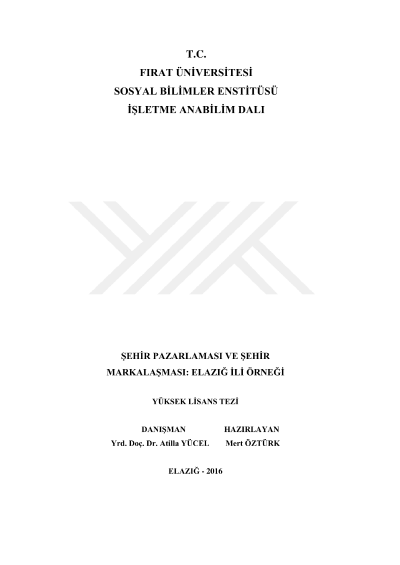 T.C.
FIRAT ÜNİVERSİTESİ
SOSYAL BİLİMLER ENSTİTÜSÜ
İŞLETME ANABİLİM DALI

ŞEHİR PAZARLAMASI VE ŞEHİR
MARKALAŞMASI: ELAZIĞ İLİ ÖRNEĞİ

YÜKSEK LİSANS TEZİ

DANIŞMAN
Yrd. Doç. Dr. Atilla YÜCEL

HAZIRLAYAN
Mert ÖZTÜRK

ELAZIĞ - 2016